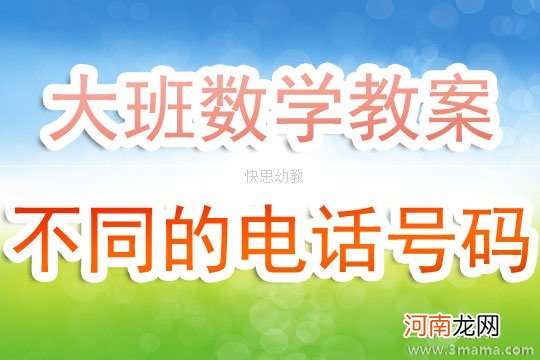 大班数学教案

快思幼教

不同的电话号码

河南龙网

www.3mama.com